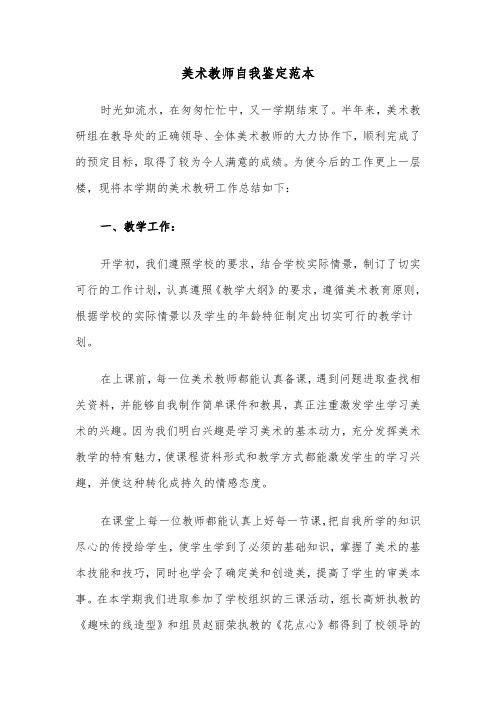 美术教师自我鉴定范本

时光如流水，在匆匆忙忙中，又一学期结束了。半年来，美术教研组在教导处的正确领导、全体美术教师的大力协作下，顺利完成了的预定目标，取得了较为令人满意的成绩。为使今后的工作更上一层楼，现将本学期的美术教研工作总结如下：

一、教学工作：

开学初，我们遵照学校的要求，结合学校实际情景，制订了切实可行的工作计划，认真遵照《教学大纲》的要求，遵循美术教育原则，根据学校的实际情景以及学生的年龄特征制定出切实可行的教学计划。

在上课前，每一位美术教师都能认真备课，遇到问题进取查找相关资料，并能够自我制作简单课件和教具，真正注重激发学生学习美术的兴趣。因为我们明白兴趣是学习美术的基本动力，充分发挥美术教学的特有魅力，使课程资料形式和教学方式都能激发学生的学习兴趣，并使这种转化成持久的情感态度。

在课堂上每一位教师都能认真上好每一节课，把自我所学的知识尽心的传授给学生，使学生学到了必须的基础知识，掌握了美术的基本技能和技巧，同时也学会了确定美和创造美，提高了学生的审美本事。在本学期我们进取参加了学校组织的三课活动，组长高妍执教的《趣味的线造型》和组员赵丽荣执教的《花点心》都得到了校领导的